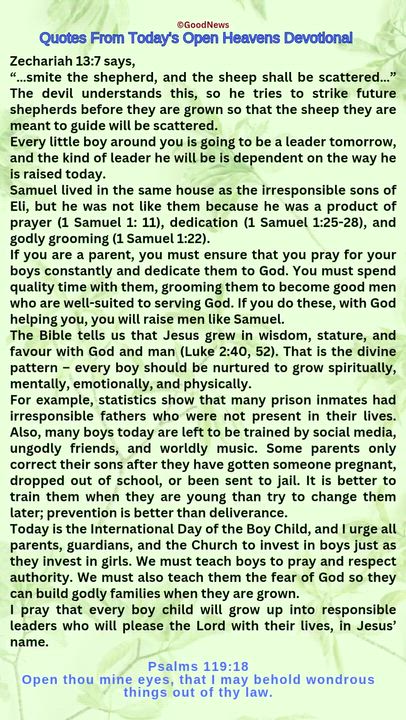 ©GoodNews
Quotes From Today's Open Heavens Devotional

Zechariah 13:7 says,
"...smite the shepherd, and the sheep shall be scattered..."
The devil understands this, so he tries to strike future shepherds before they are grown so that the sheep they are meant to guide will be scattered.
Every little boy around you is going to be a leader tomorrow, and the kind of leader he will be is dependent on the way he is raised today.
Samuel lived in the same house as the irresponsible sons of Eli, but he was not like them because he was a product of prayer (1 Samuel 1: 11), dedication (1 Samuel 1:25-28), and godly grooming (1 Samuel 1:22).
If you are a parent, you must ensure that you pray for your boys constantly and dedicate them to God. You must spend quality time with them, grooming them to become good men who are well-suited to serving God. If you do these, with God helping you, you will raise men like Samuel.
The Bible tells us that Jesus grew in wisdom, stature, and favour with God and man (Luke 2:40, 52). That is the divine pattern – every boy should be nurtured to grow spiritually, mentally, emotionally, and physically.
For example, statistics show that many prison inmates had irresponsible fathers who were not present in their lives. Also, many boys today are left to be trained by social media, ungodly friends, and worldly music. Some parents only correct their sons after they have gotten someone pregnant, dropped out of school, or been sent to jail. It is better to train them when they are young than try to change them later; prevention is better than deliverance.
Today is the International Day of the Boy Child, and I urge all parents, guardians, and the Church to invest in boys just as they invest in girls. We must teach boys to pray and respect authority. We must also teach them the fear of God so they can build godly families when they are grown.
I pray that every boy child will grow up into responsible leaders who will please the Lord with their lives, in Jesus' name.

Psalms 119:18
Open thou mine eyes, that I may behold wondrous things out of thy law.